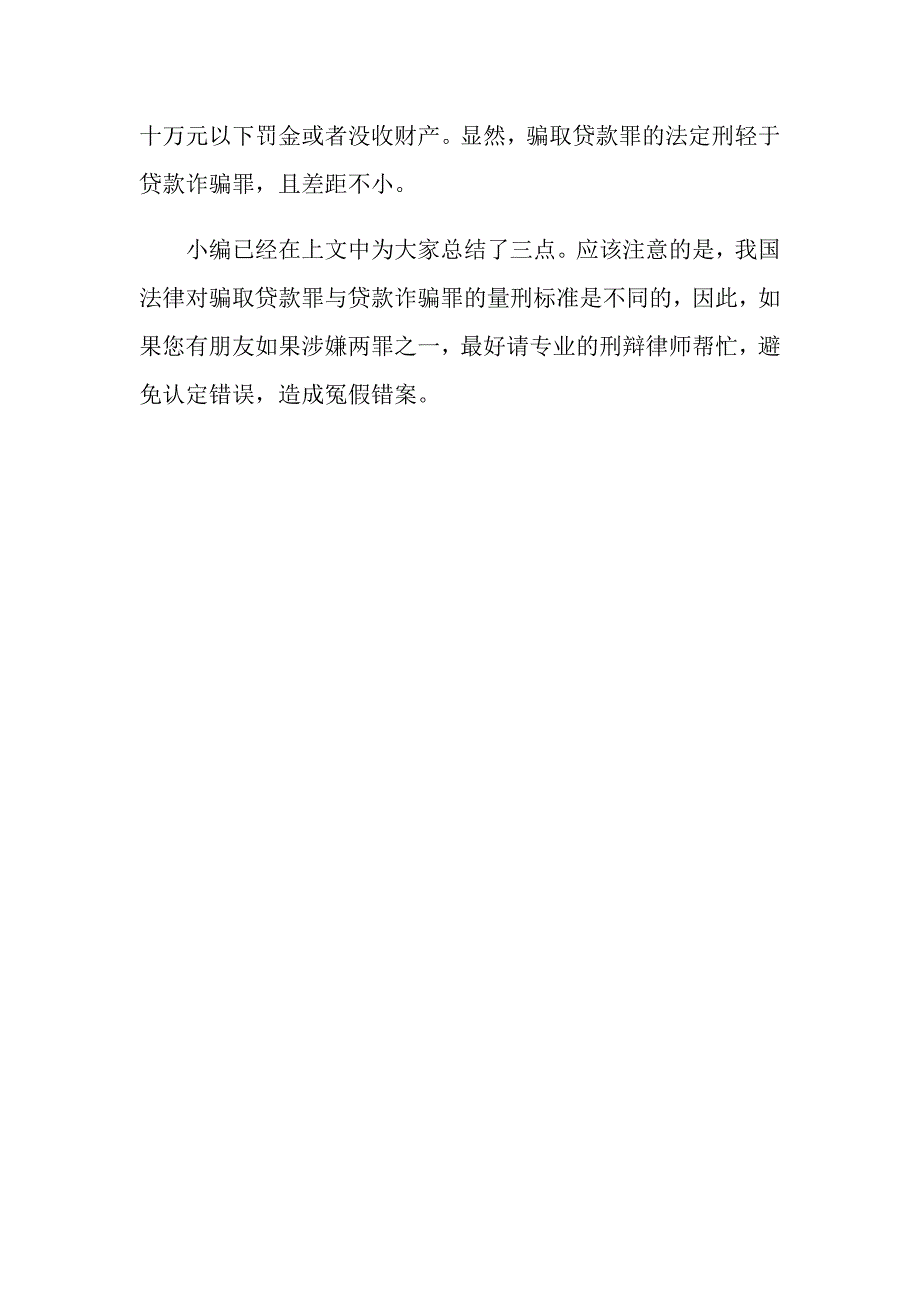 十万元以下罚金或者没收财产。显然，骗取贷款罪的法定刑轻于贷款诈骗罪，且差距不小。

小编已经在上文中为大家总结了三点。应该注意的是，我国法律对骗取贷款罪与贷款诈骗罪的量刑标准是不同的，因此，如果您有朋友如果涉嫌两罪之一，最好请专业的刑辩律师帮忙，避免认定错误，造成冤假错案。